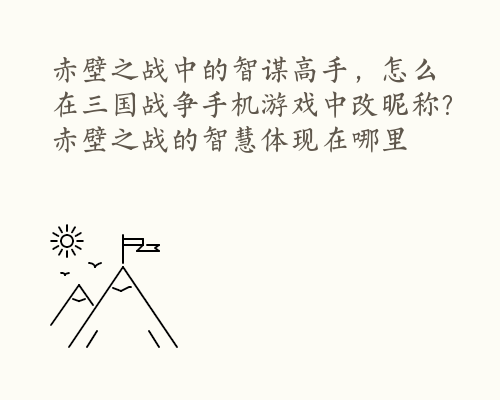 赤壁之战中的智谋高手，怎么在三国战争手机游戏中改昵称?赤壁之战的智慧体现在哪里